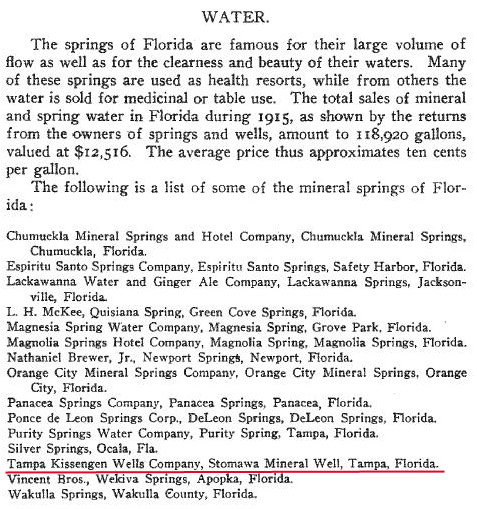 WATER.

The springs of Florida are famous for their large volume of flow as well as for the clearness and beauty of their waters. Many of these springs are used as health resorts, while from others the water is sold for medicinal or table use. The total sales of mineral and spring water in Florida during 1915, as shown by the returns from the owners of springs and wells, amount to 118,920 gallons, valued at $12,516. The average price thus approximates ten cents per gallon.

The following is a list of some of the mineral springs of Florida:

Chumuckla Mineral Springs and Hotel Company, Chumuckla Mineral Springs, Chumuckla, Florida.
Espiritu Santo Springs Company, Espiritu Santo Springs, Safety Harbor, Florida.
Lackawanna Water and Ginger Ale Company, Lackawanna Springs, Jacksonville, Florida.
L. H. McKee, Quisiana Spring, Green Cove Springs, Florida.
Magnesia Spring Water Company, Magnesia Spring, Grove Park, Florida.
Magnolia Springs Hotel Company, Magnolia Spring, Magnolia Springs, Florida.
Nathaniel Brewer, Jr., Newport Springs, Newport, Florida.
Orange City Mineral Springs Company, Orange City Mineral Springs, Orange City, Florida.
Panacea Springs Company, Panacea Springs, Panacea, Florida.
Ponce de Leon Springs Corp., DeLeon Springs, DeLeon Springs, Florida.
Purity Springs Water Company, Purity Spring, Tampa, Florida.
Silver Springs, Ocala, Fla.
Tampa Kissengen Wells Company, Stomawa Mineral Well, Tampa, Florida.
Vincent Bros., Wekiva Springs, Apopka, Florida.
Wakulla Springs, Wakulla County, Florida.